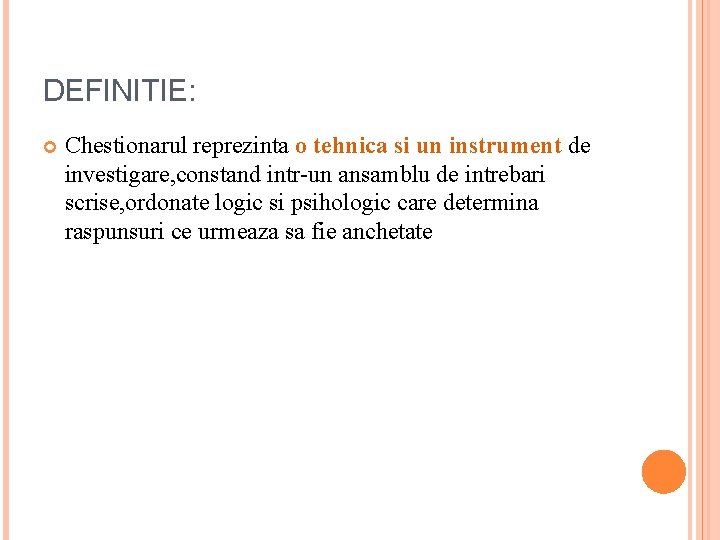 DEFINITIE:

Chestionarul reprezinta o tehnica si un instrument de investigare,constand intr-un ansamblu de intrebari scrise,ordonate logic si psihologic care determina raspunsuri ce urmeaza sa fie anchetate